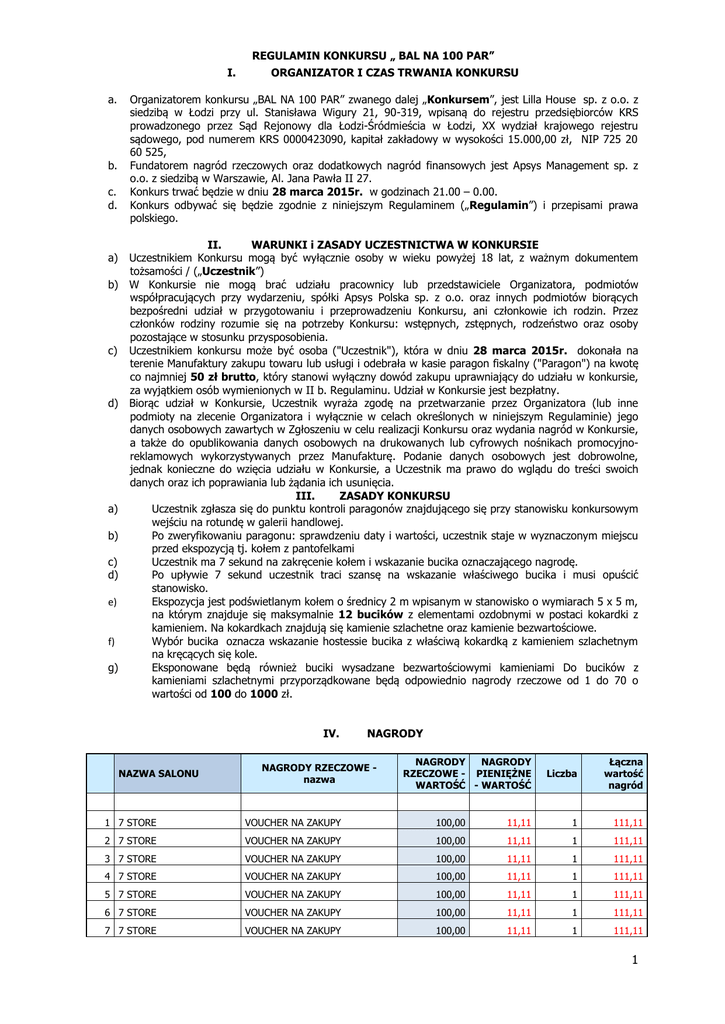 REGULAMIN KONKURSU „ BAL NA 100 PAR"
I. ORGANIZATOR I CZAS TRWANIA KONKURSU

a. Organizatorem konkursu „BAL NA 100 PAR" zwanego dalej „**Konkursem**", jest Lilla House sp. z o.o. z siedzibą w Łodzi przy ul. Stanisława Wigury 21, 90-319, wpisaną do rejestru przedsiębiorców KRS prowadzonego przez Sąd Rejonowy dla Łodzi-Śródmieścia w Łodzi, XX wydział krajowego rejestru sądowego, pod numerem KRS 0000423090, kapitał zakładowy w wysokości 15.000,00 zł, NIP 725 20 60 525,
b. Fundatorem nagród rzeczowych oraz dodatkowych nagród finansowych jest Apsys Management sp. z o.o. z siedzibą w Warszawie, Al. Jana Pawła II 27.
c. Konkurs trwać będzie w dniu **28 marca 2015r.** w godzinach 21.00 – 0.00.
d. Konkurs odbywać się będzie zgodnie z niniejszym Regulaminem („**Regulamin**") i przepisami prawa polskiego.

II. WARUNKI i ZASADY UCZESTNICTWA W KONKURSIE
a) Uczestnikiem Konkursu mogą być wyłącznie osoby w wieku powyżej 18 lat, z ważnym dokumentem tożsamości / („**Uczestnik**")
b) W Konkursie nie mogą brać udziału pracownicy lub przedstawiciele Organizatora, podmiotów współpracujących przy wydarzeniu, spółki Apsys Polska sp. z o.o. oraz innych podmiotów biorących bezpośredni udział w przygotowaniu i przeprowadzeniu Konkursu, ani członkowie ich rodzin. Przez członków rodziny rozumie się na potrzeby Konkursu: wstępnych, zstępnych, rodzeństwo oraz osoby pozostające w stosunku przysposobienia.
c) Uczestnikiem konkursu może być osoba ("Uczestnik"), która w dniu **28 marca 2015r.** dokonała na terenie Manufaktury zakupu towaru lub usługi i odebrała w kasie paragon fiskalny ("Paragon") na kwotę co najmniej **50 zł brutto**, który stanowi wyłączny dowód zakupu uprawniający do udziału w konkursie, za wyjątkiem osób wymienionych w II b. Regulaminu. Udział w Konkursie jest bezpłatny.
d) Biorąc udział w Konkursie, Uczestnik wyraża zgodę na przetwarzanie przez Organizatora (lub inne podmioty na zlecenie Organizatora i wyłącznie w celach określonych w niniejszym Regulaminie) jego danych osobowych zawartych w Zgłoszeniu w celu realizacji Konkursu oraz wydania nagród w Konkursie, a także do opublikowania danych osobowych na drukowanych lub cyfrowych nośnikach promocyjno-reklamowych wykorzystywanych przez Manufakturę. Podanie danych osobowych jest dobrowolne, jednak konieczne do wzięcia udziału w Konkursie, a Uczestnik ma prawo do wglądu do treści swoich danych oraz ich poprawiania lub żądania ich usunięcia.

III. ZASADY KONKURSU
a) Uczestnik zgłasza się do punktu kontroli paragonów znajdującego się przy stanowisku konkursowym wejściu na rotundę w galerii handlowej.
b) Po zweryfikowaniu paragonu: sprawdzeniu daty i wartości, uczestnik staje w wyznaczonym miejscu przed ekspozycją tj. kołem z pantofelkami
c) Uczestnik ma 7 sekund na zakręcenie kołem i wskazanie bucika oznaczającego nagrodę.
d) Po upływie 7 sekund uczestnik traci szansę na wskazanie właściwego bucika i musi opuścić stanowisko.
e) Ekspozycja jest podświetlanym kołem o średnicy 2 m wpisanym w stanowisko o wymiarach 5 x 5 m, na którym znajduje się maksymalnie **12 bucików** z elementami ozdobnymi w postaci kokardki z kamieniem. Na kokardkach znajdują się kamienie szlachetne oraz kamienie bezwartościowe.
f) Wybór bucika oznacza wskazanie hostessie bucika z właściwą kokardką z kamieniem szlachetnym na kręcących się kole.
g) Eksponowane będą również buciki wysadzane bezwartościowymi kamieniami Do bucików z kamieniami szlachetnymi przyporządkowane będą odpowiednio nagrody rzeczowe od 1 do 70 o wartości od **100** do **1000** zł.

IV. NAGRODY

| | NAZWA SALONU | NAGRODY RZECZOWE - nazwa | NAGRODY RZECZOWE - WARTOŚĆ | NAGRODY PIENIĘŻNE - WARTOŚĆ | Liczba | Łączna wartość nagród |
|---|---|---|---|---|---|---|
| | | | | | | |
| 1 | 7 STORE | VOUCHER NA ZAKUPY | 100,00 | 11,11 | 1 | 111,11 |
| 2 | 7 STORE | VOUCHER NA ZAKUPY | 100,00 | 11,11 | 1 | 111,11 |
| 3 | 7 STORE | VOUCHER NA ZAKUPY | 100,00 | 11,11 | 1 | 111,11 |
| 4 | 7 STORE | VOUCHER NA ZAKUPY | 100,00 | 11,11 | 1 | 111,11 |
| 5 | 7 STORE | VOUCHER NA ZAKUPY | 100,00 | 11,11 | 1 | 111,11 |
| 6 | 7 STORE | VOUCHER NA ZAKUPY | 100,00 | 11,11 | 1 | 111,11 |
| 7 | 7 STORE | VOUCHER NA ZAKUPY | 100,00 | 11,11 | 1 | 111,11 |

1